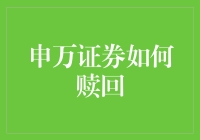 申万证券如何赎回